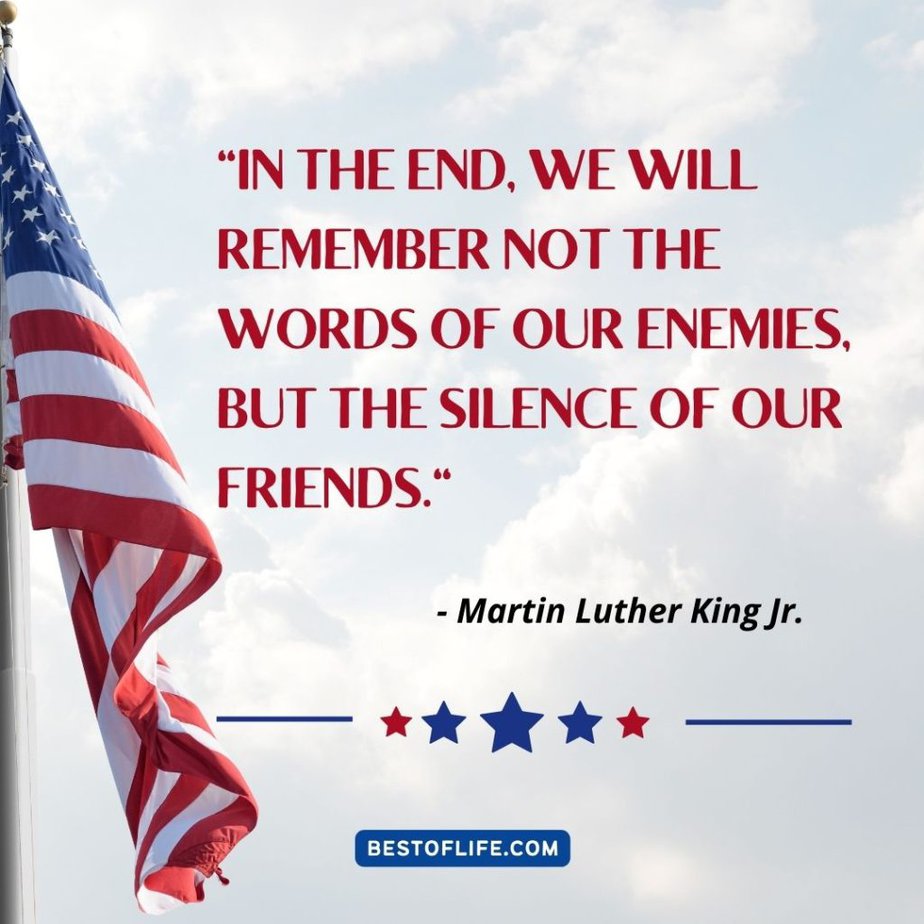 “IN THE END, WE WILL REMEMBER NOT THE WORDS OF OUR ENEMIES, BUT THE SILENCE OF OUR FRIENDS.“

- Martin Luther King Jr.

BESTOFLIFE.COM